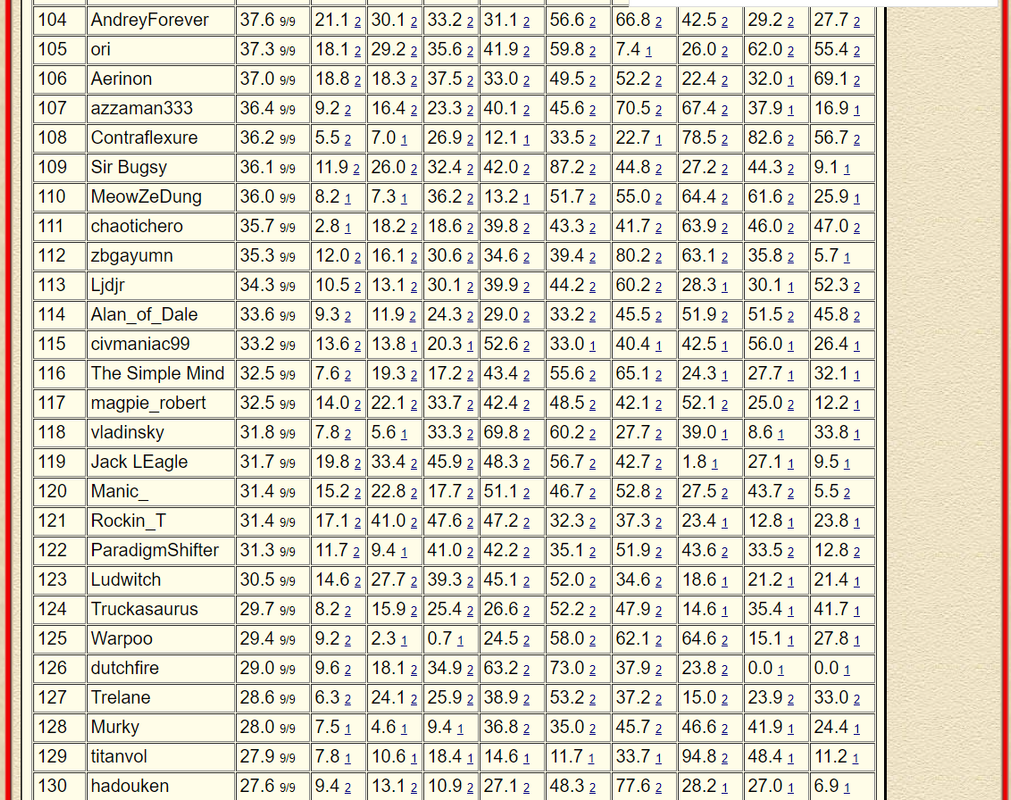 | 104 | AndreyForever | 37.6 9/9 | 21.1 2 | 30.1 2 | 33.2 2 | 31.1 2 | 56.6 2 | 66.8 2 | 42.5 2 | 29.2 2 | 27.7 2 |
|---|---|---|---|---|---|---|---|---|---|---|---|
| 105 | ori | 37.3 9/9 | 18.1 2 | 29.2 2 | 35.6 2 | 41.9 2 | 59.8 2 | 7.4 1 | 26.0 2 | 62.0 2 | 55.4 2 |
| 106 | Aerinon | 37.0 9/9 | 18.8 2 | 18.3 2 | 37.5 2 | 33.0 2 | 49.5 2 | 52.2 2 | 22.4 2 | 32.0 1 | 69.1 2 |
| 107 | azzaman333 | 36.4 9/9 | 9.2 2 | 16.4 2 | 23.3 2 | 40.1 2 | 45.6 2 | 70.5 2 | 67.4 2 | 37.9 1 | 16.9 1 |
| 108 | Contraflexure | 36.2 9/9 | 5.5 2 | 7.0 1 | 26.9 2 | 12.1 1 | 33.5 2 | 22.7 1 | 78.5 2 | 82.6 2 | 56.7 2 |
| 109 | Sir Bugsy | 36.1 9/9 | 11.9 2 | 26.0 2 | 32.4 2 | 42.0 2 | 87.2 2 | 44.8 2 | 27.2 2 | 44.3 2 | 9.1 1 |
| 110 | MeowZeDung | 36.0 9/9 | 8.2 1 | 7.3 1 | 36.2 2 | 13.2 1 | 51.7 2 | 55.0 2 | 64.4 2 | 61.6 2 | 25.9 1 |
| 111 | chaotichero | 35.7 9/9 | 2.8 1 | 18.2 2 | 18.6 2 | 39.8 2 | 43.3 2 | 41.7 2 | 63.9 2 | 46.0 2 | 47.0 2 |
| 112 | zbgayumn | 35.3 9/9 | 12.0 2 | 16.1 2 | 30.6 2 | 34.6 2 | 39.4 2 | 80.2 2 | 63.1 2 | 35.8 2 | 5.7 1 |
| 113 | Ljdjr | 34.3 9/9 | 10.5 2 | 13.1 2 | 30.1 2 | 39.9 2 | 44.2 2 | 60.2 2 | 28.3 1 | 30.1 1 | 52.3 2 |
| 114 | Alan_of_Dale | 33.6 9/9 | 9.3 2 | 11.9 2 | 24.3 2 | 29.0 2 | 33.2 2 | 45.5 2 | 51.9 2 | 51.5 2 | 45.8 2 |
| 115 | civmaniac99 | 33.2 9/9 | 13.6 2 | 13.8 1 | 20.3 1 | 52.6 2 | 33.0 1 | 40.4 1 | 42.5 1 | 56.0 1 | 26.4 1 |
| 116 | The Simple Mind | 32.5 9/9 | 7.6 2 | 19.3 2 | 17.2 2 | 43.4 2 | 55.6 2 | 65.1 2 | 24.3 1 | 27.7 1 | 32.1 1 |
| 117 | magpie_robert | 32.5 9/9 | 14.0 2 | 22.1 2 | 33.7 2 | 42.4 2 | 48.5 2 | 42.1 2 | 52.1 2 | 25.0 2 | 12.2 1 |
| 118 | vladinsky | 31.8 9/9 | 7.8 2 | 5.6 1 | 33.3 2 | 69.8 2 | 60.2 2 | 27.7 2 | 39.0 1 | 8.6 1 | 33.8 1 |
| 119 | Jack LEagle | 31.7 9/9 | 19.8 2 | 33.4 2 | 45.9 2 | 48.3 2 | 56.7 2 | 42.7 2 | 1.8 1 | 27.1 1 | 9.5 1 |
| 120 | Manic_ | 31.4 9/9 | 15.2 2 | 22.8 2 | 17.7 2 | 51.1 2 | 46.7 2 | 52.8 2 | 27.5 2 | 43.7 2 | 5.5 2 |
| 121 | Rockin_T | 31.4 9/9 | 17.1 2 | 41.0 2 | 47.6 2 | 47.2 2 | 32.3 2 | 37.3 2 | 23.4 1 | 12.8 1 | 23.8 1 |
| 122 | ParadigmShifter | 31.3 9/9 | 11.7 2 | 9.4 1 | 41.0 2 | 42.2 2 | 35.1 2 | 51.9 2 | 43.6 2 | 33.5 2 | 12.8 2 |
| 123 | Ludwitch | 30.5 9/9 | 14.6 2 | 27.7 2 | 39.3 2 | 45.1 2 | 52.0 2 | 34.6 2 | 18.6 1 | 21.2 1 | 21.4 1 |
| 124 | Truckasaurus | 29.7 9/9 | 8.2 2 | 15.9 2 | 25.4 2 | 26.6 2 | 52.2 2 | 47.9 2 | 14.6 1 | 35.4 1 | 41.7 1 |
| 125 | Warpoo | 29.4 9/9 | 9.2 2 | 2.3 1 | 0.7 1 | 24.5 2 | 58.0 2 | 62.1 2 | 64.6 2 | 15.1 1 | 27.8 1 |
| 126 | dutchfire | 29.0 9/9 | 9.6 2 | 18.1 2 | 34.9 2 | 63.2 2 | 73.0 2 | 37.9 2 | 23.8 2 | 0.0 1 | 0.0 1 |
| 127 | Trelane | 28.6 9/9 | 6.3 2 | 24.1 2 | 25.9 2 | 38.9 2 | 53.2 2 | 37.2 2 | 15.0 2 | 23.9 2 | 33.0 2 |
| 128 | Murky | 28.0 9/9 | 7.5 1 | 4.6 1 | 9.4 1 | 36.8 2 | 35.0 2 | 45.7 2 | 46.6 2 | 41.9 1 | 24.4 1 |
| 129 | titanvol | 27.9 9/9 | 7.8 1 | 10.6 1 | 18.4 1 | 14.6 1 | 11.7 1 | 33.7 1 | 94.8 2 | 48.4 1 | 11.2 1 |
| 130 | hadouken | 27.6 9/9 | 9.4 2 | 13.1 2 | 10.9 2 | 27.1 2 | 48.3 2 | 77.6 2 | 28.2 1 | 27.0 1 | 6.9 1 |